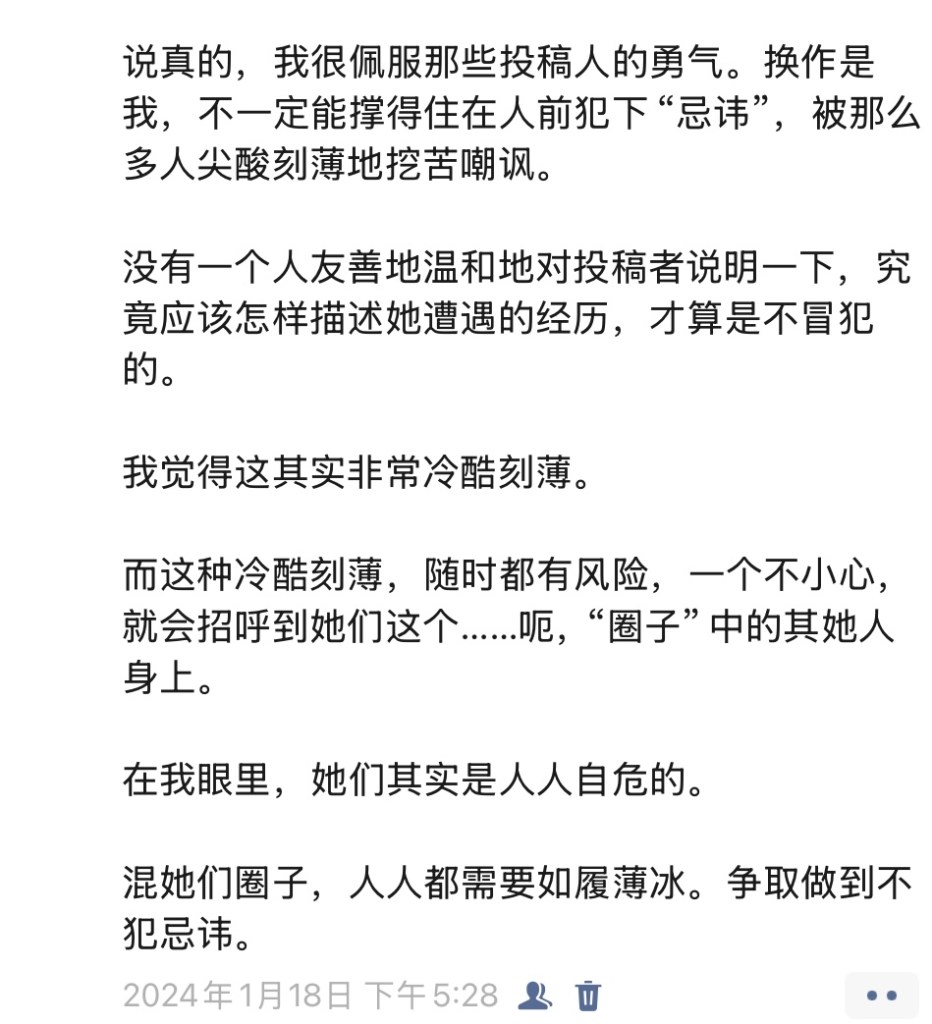 说真的，我很佩服那些投稿人的勇气。换作是我，不一定能撑得住在人前犯下“忌讳”，被那么多人尖酸刻薄地挖苦嘲讽。

没有一个人友善地温和地对投稿者说明一下，究竟应该怎样描述她遭遇的经历，才算是不冒犯的。

我觉得这其实非常冷酷刻薄。

而这种冷酷刻薄，随时都有风险，一个不小心，就会招呼到她们这个……呃，“圈子”中的其她人身上。

在我眼里，她们其实是人人自危的。

混她们圈子，人人都需要如履薄冰。争取做到不犯忌讳。

2024年1月18日 下午5:28